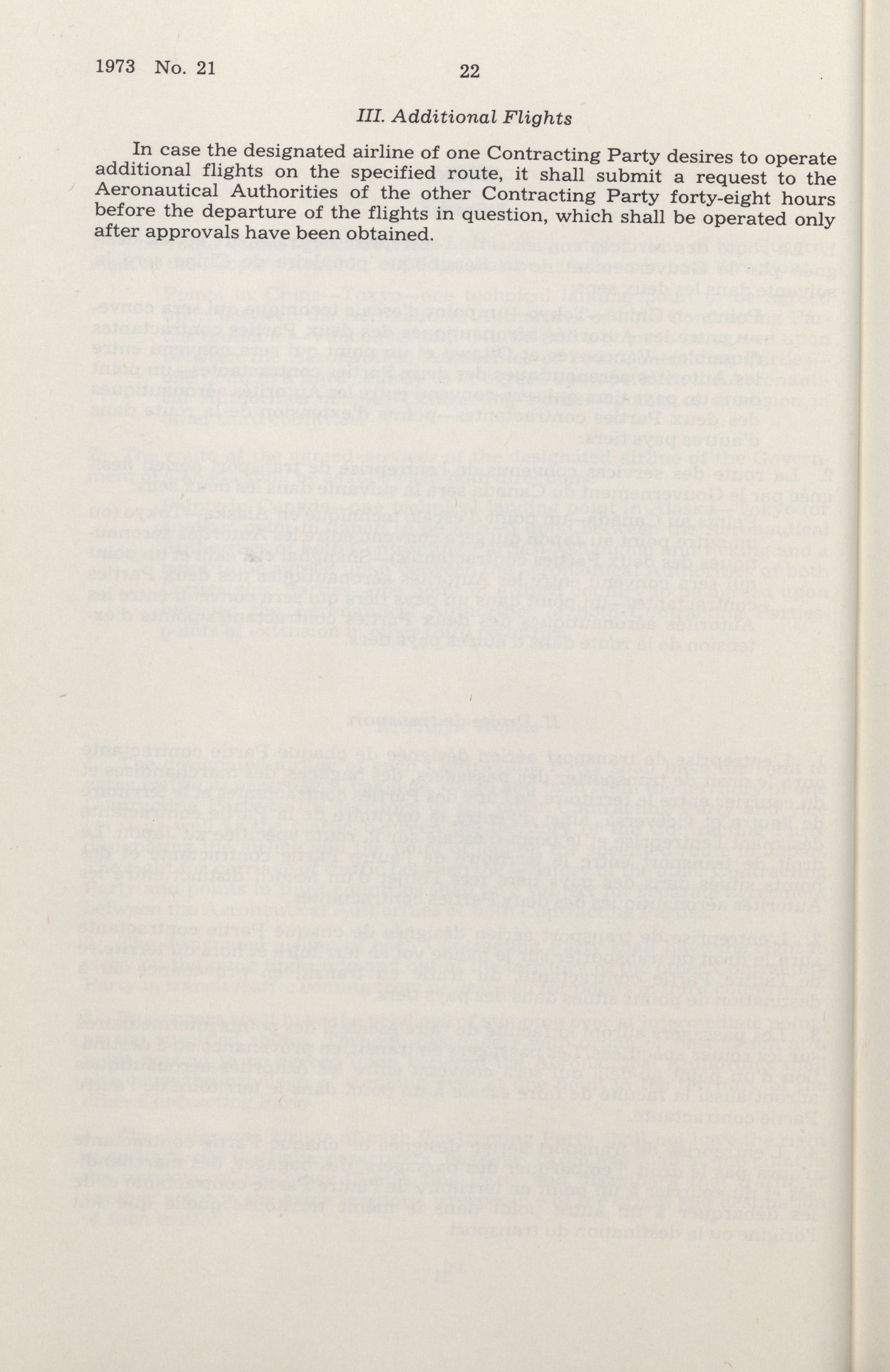 1973 No. 21

22

III. Additional Flights

In case the designated airline of one Contracting Party desires to operate additional flights on the specified route, it shall submit a request to the Aeronautical Authorities of the other Contracting Party forty-eight hours before the departure of the flights in question, which shall be operated only after approvals have been obtained.